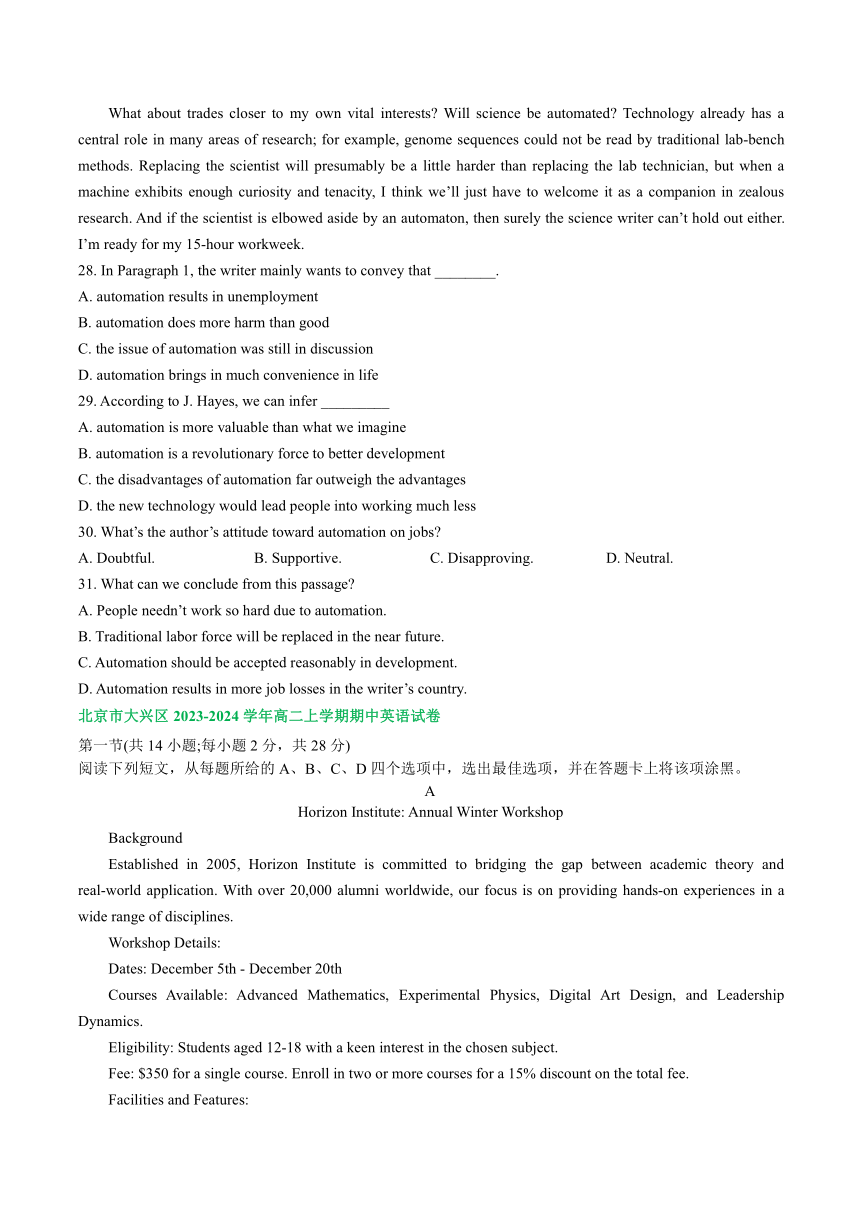 What about trades closer to my own vital interests? Will science be automated? Technology already has a central role in many areas of research; for example, genome sequences could not be read by traditional lab-bench methods. Replacing the scientist will presumably be a little harder than replacing the lab technician, but when a machine exhibits enough curiosity and tenacity, I think we'll just have to welcome it as a companion in zealous research. And if the scientist is elbowed aside by an automaton, then surely the science writer can't hold out either. I'm ready for my 15-hour workweek.

28. In Paragraph 1, the writer mainly wants to convey that ________.
A. automation results in unemployment
B. automation does more harm than good
C. the issue of automation was still in discussion
D. automation brings in much convenience in life

29. According to J. Hayes, we can infer _________
A. automation is more valuable than what we imagine
B. automation is a revolutionary force to better development
C. the disadvantages of automation far outweigh the advantages
D. the new technology would lead people into working much less

30. What's the author's attitude toward automation on jobs?
A. Doubtful. B. Supportive. C. Disapproving. D. Neutral.

31. What can we conclude from this passage?
A. People needn't work so hard due to automation.
B. Traditional labor force will be replaced in the near future.
C. Automation should be accepted reasonably in development.
D. Automation results in more job losses in the writer's country.

北京市大兴区 2023-2024 学年高二上学期期中英语试卷

第一节(共 14 小题;每小题 2 分，共 28 分)
阅读下列短文，从每题所给的 A、B、C、D 四个选项中，选出最佳选项，并在答题卡上将该项涂黑。

A

Horizon Institute: Annual Winter Workshop

Background

Established in 2005, Horizon Institute is committed to bridging the gap between academic theory and real-world application. With over 20,000 alumni worldwide, our focus is on providing hands-on experiences in a wide range of disciplines.

Workshop Details:

Dates: December 5th - December 20th

Courses Available: Advanced Mathematics, Experimental Physics, Digital Art Design, and Leadership Dynamics.

Eligibility: Students aged 12-18 with a keen interest in the chosen subject.

Fee: $350 for a single course. Enroll in two or more courses for a 15% discount on the total fee.

Facilities and Features: